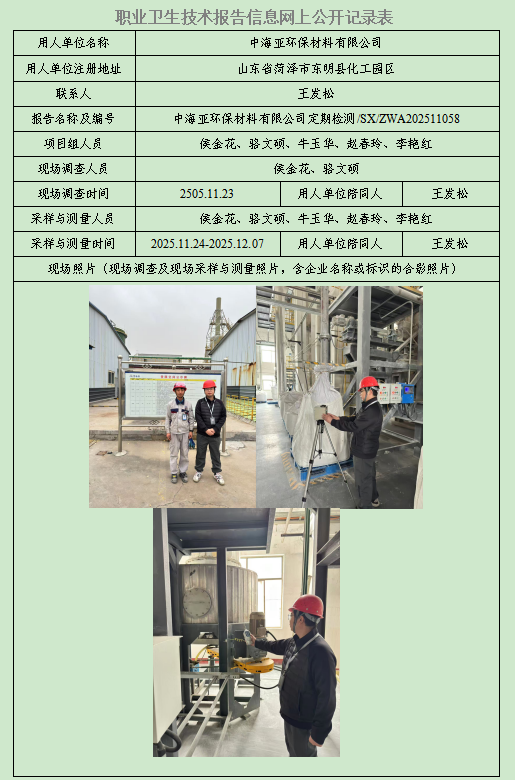 职业卫生技术报告信息网上公开记录表

用人单位名称
中海亚环保材料有限公司

用人单位注册地址
山东省菏泽市东明县化工园区

联系人
王发松

报告名称及编号
中海亚环保材料有限公司定期检测/SX/ZWA202511058

项目组人员
侯金花、骆文硕、牛玉华、赵春玲、李艳红

现场调查人员
侯金花、骆文硕

现场调查时间
2505.11.23
用人单位陪同人
王发松

采样与测量人员
侯金花、骆文硕、牛玉华、赵春玲、李艳红

采样与测量时间
2025.11.24-2025.12.07
用人单位陪同人
王发松

现场照片（现场调查及现场采样与测量照片，含企业名称或标识的合影照片）